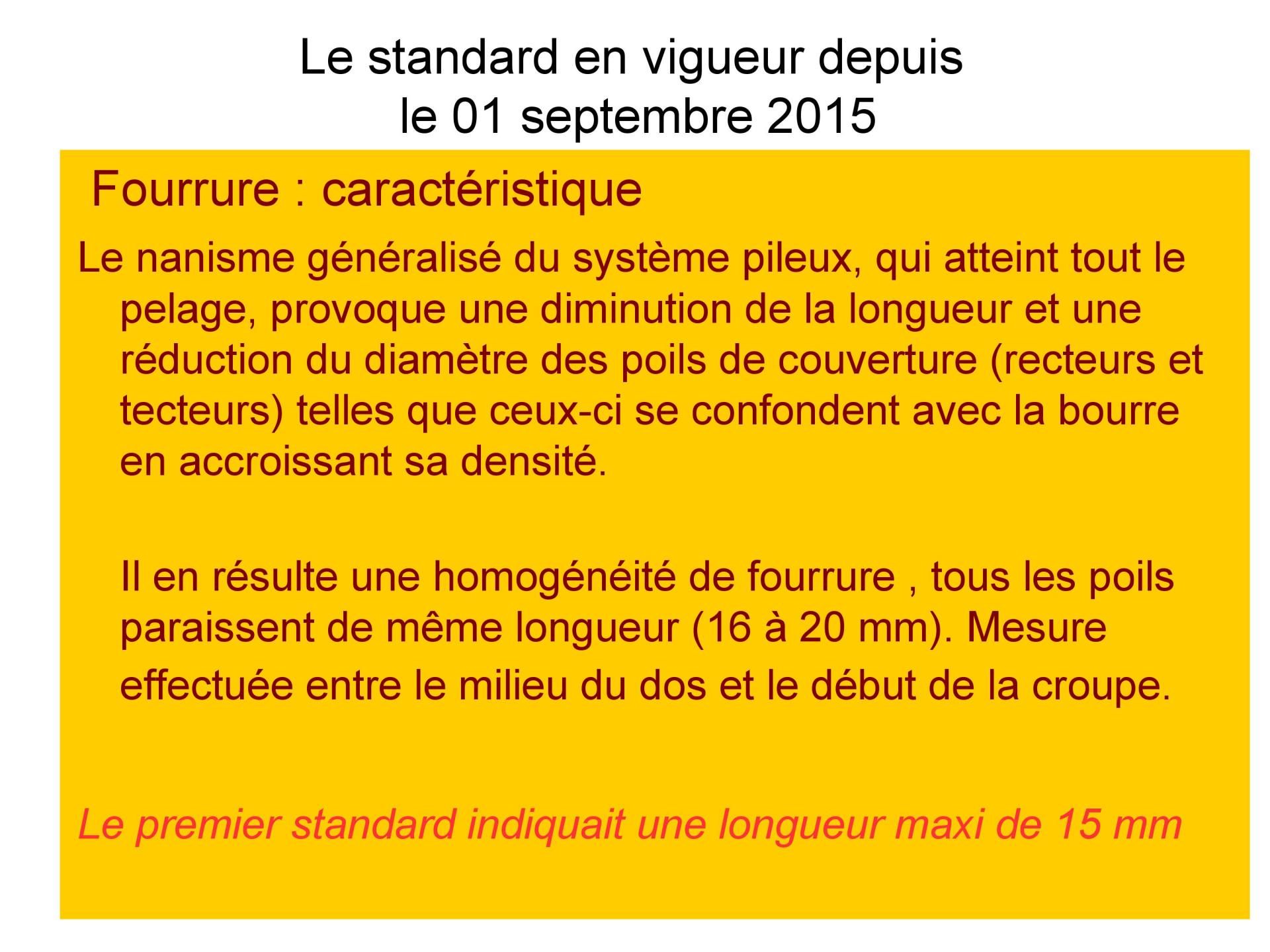 Le standard en vigueur depuis le 01 septembre 2015

Fourrure : caractéristique

Le nanisme généralisé du système pileux, qui atteint tout le pelage, provoque une diminution de la longueur et une réduction du diamètre des poils de couverture (recteurs et tecteurs) telles que ceux-ci se confondent avec la bourre en accroissant sa densité.

Il en résulte une homogénéité de fourrure , tous les poils paraissent de même longueur (16 à 20 mm). Mesure effectuée entre le milieu du dos et le début de la croupe.

Le premier standard indiquait une longueur maxi de 15 mm